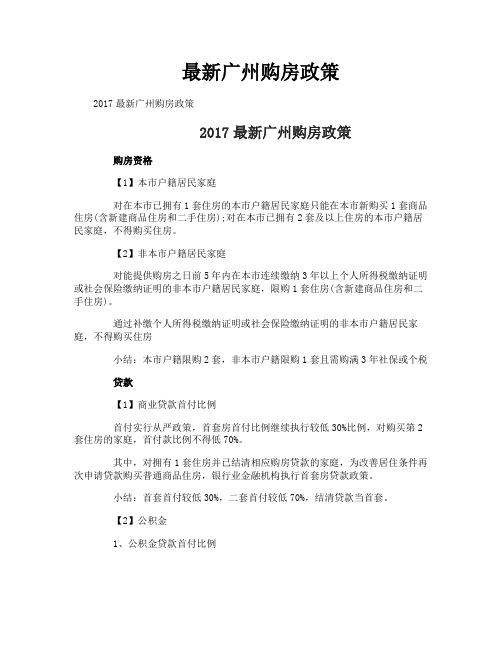 最新广州购房政策

2017 最新广州购房政策

2017 最新广州购房政策

购房资格

【1】本市户籍居民家庭

对在本市已拥有 1 套住房的本市户籍居民家庭只能在本市新购买 1 套商品住房(含新建商品住房和二手住房);对在本市已拥有 2 套及以上住房的本市户籍居民家庭，不得购买住房。

【2】非本市户籍居民家庭

对能提供购房之日前 5 年内在本市连续缴纳 3 年以上个人所得税缴纳证明或社会保险缴纳证明的非本市户籍居民家庭，限购 1 套住房(含新建商品住房和二手住房)。

通过补缴个人所得税缴纳证明或社会保险缴纳证明的非本市户籍居民家庭，不得购买住房

小结：本市户籍限购 2 套，非本市户籍限购 1 套且需购满 3 年社保或个税

贷款

【1】商业贷款首付比例

首付实行从严政策，首套房首付比例继续执行较低 30%比例，对购买第 2 套住房的家庭，首付款比例不得低 70%。

其中，对拥有 1 套住房并已结清相应购房贷款的家庭，为改善居住条件再次申请贷款购买普通商品住房，银行业金融机构执行首套房贷款政策。

小结：首套首付较低 30%，二套首付较低 70%，结清贷款当首套。

【2】公积金

1、公积金贷款首付比例